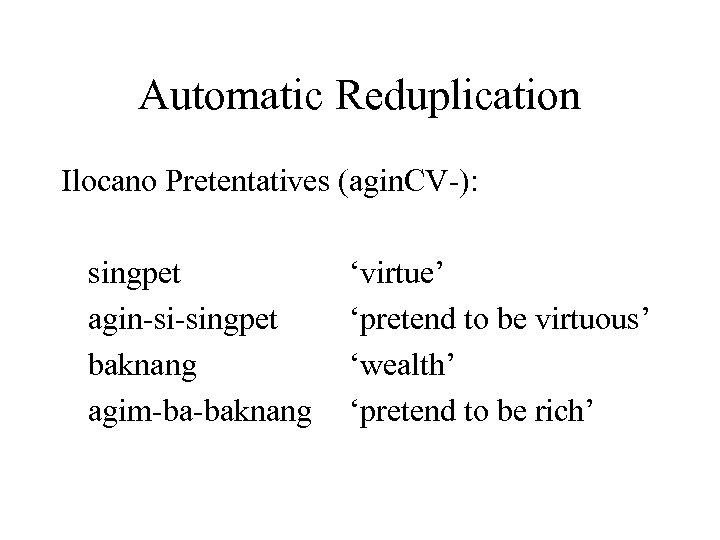 Automatic Reduplication

Ilocano Pretentatives (aginCV-):

singpet 'virtue'
agin-si-singpet 'pretend to be virtuous'
baknang 'wealth'
agim-ba-baknang 'pretend to be rich'